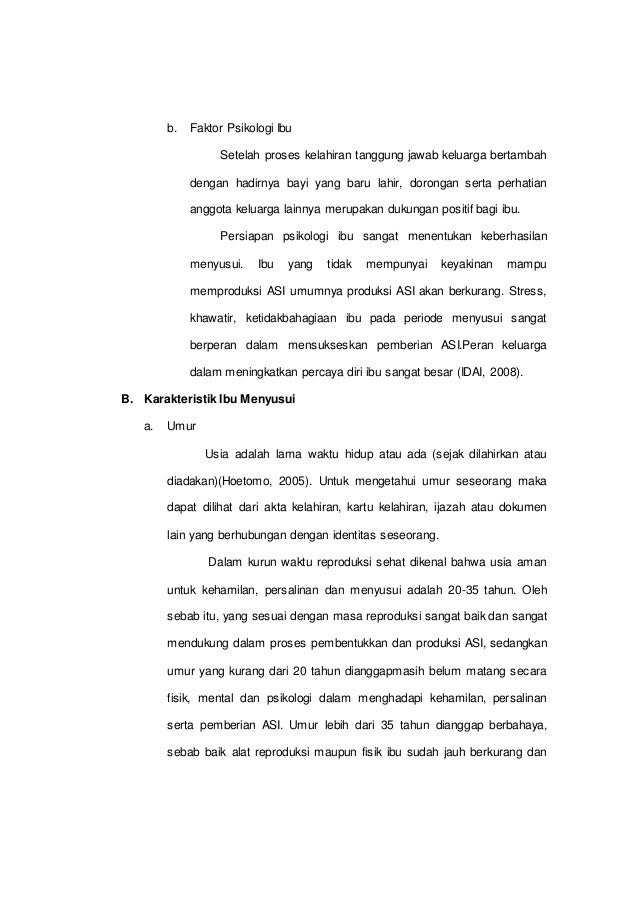 b. Faktor Psikologi Ibu

Setelah proses kelahiran tanggung jawab keluarga bertambah dengan hadirnya bayi yang baru lahir, dorongan serta perhatian anggota keluarga lainnya merupakan dukungan positif bagi ibu.

Persiapan psikologi ibu sangat menentukan keberhasilan menyusui. Ibu yang tidak mempunyai keyakinan mampu memproduksi ASI umumnya produksi ASI akan berkurang. Stress, khawatir, ketidakbahagiaan ibu pada periode menyusui sangat berperan dalam mensukseskan pemberian ASI.Peran keluarga dalam meningkatkan percaya diri ibu sangat besar (IDAI, 2008).

B. Karakteristik Ibu Menyusui

a. Umur

Usia adalah lama waktu hidup atau ada (sejak dilahirkan atau diadakan)(Hoetomo, 2005). Untuk mengetahui umur seseorang maka dapat dilihat dari akta kelahiran, kartu kelahiran, ijazah atau dokumen lain yang berhubungan dengan identitas seseorang.

Dalam kurun waktu reproduksi sehat dikenal bahwa usia aman untuk kehamilan, persalinan dan menyusui adalah 20-35 tahun. Oleh sebab itu, yang sesuai dengan masa reproduksi sangat baik dan sangat mendukung dalam proses pembentukkan dan produksi ASI, sedangkan umur yang kurang dari 20 tahun dianggapmasih belum matang secara fisik, mental dan psikologi dalam menghadapi kehamilan, persalinan serta pemberian ASI. Umur lebih dari 35 tahun dianggap berbahaya, sebab baik alat reproduksi maupun fisik ibu sudah jauh berkurang dan